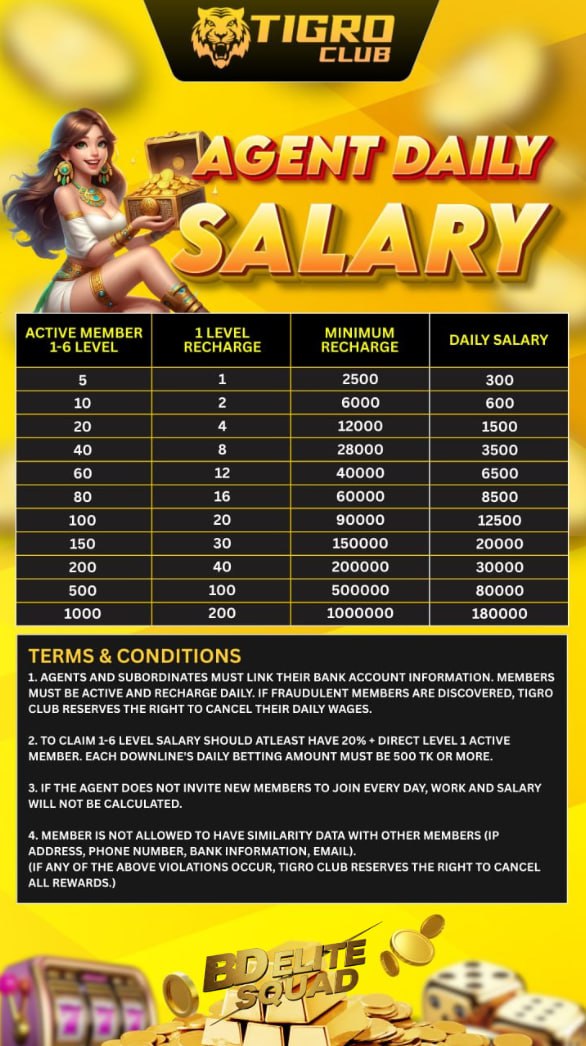 TIGRO CLUB

AGENT DAILY SALARY

| ACTIVE MEMBER 1-6 LEVEL | 1 LEVEL RECHARGE | MINIMUM RECHARGE | DAILY SALARY |
|---|---|---|---|
| 5 | 1 | 2500 | 300 |
| 10 | 2 | 6000 | 600 |
| 20 | 4 | 12000 | 1500 |
| 40 | 8 | 28000 | 3500 |
| 60 | 12 | 40000 | 6500 |
| 80 | 16 | 60000 | 8500 |
| 100 | 20 | 90000 | 12500 |
| 150 | 30 | 150000 | 20000 |
| 200 | 40 | 200000 | 30000 |
| 500 | 100 | 500000 | 80000 |
| 1000 | 200 | 1000000 | 180000 |

TERMS & CONDITIONS

1. AGENTS AND SUBORDINATES MUST LINK THEIR BANK ACCOUNT INFORMATION. MEMBERS MUST BE ACTIVE AND RECHARGE DAILY. IF FRAUDULENT MEMBERS ARE DISCOVERED, TIGRO CLUB RESERVES THE RIGHT TO CANCEL THEIR DAILY WAGES.

2. TO CLAIM 1-6 LEVEL SALARY SHOULD ATLEAST HAVE 20% + DIRECT LEVEL 1 ACTIVE MEMBER. EACH DOWNLINE'S DAILY BETTING AMOUNT MUST BE 500 TK OR MORE.

3. IF THE AGENT DOES NOT INVITE NEW MEMBERS TO JOIN EVERY DAY, WORK AND SALARY WILL NOT BE CALCULATED.

4. MEMBER IS NOT ALLOWED TO HAVE SIMILARITY DATA WITH OTHER MEMBERS (IP ADDRESS, PHONE NUMBER, BANK INFORMATION, EMAIL).
(IF ANY OF THE ABOVE VIOLATIONS OCCUR, TIGRO CLUB RESERVES THE RIGHT TO CANCEL ALL REWARDS.)

BD ELITE SQUAD